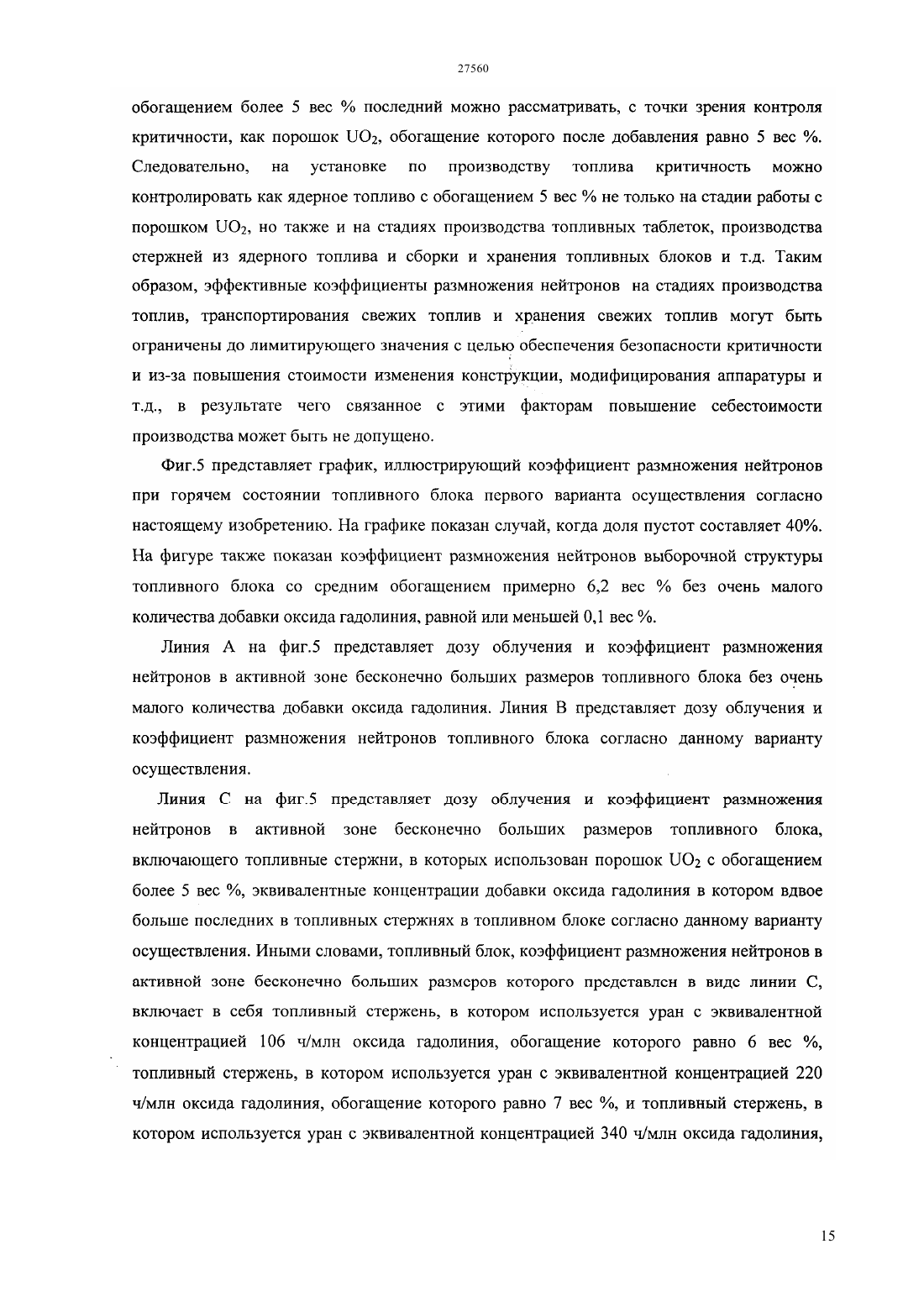 27560

обогащением более 5 вес % последний можно рассматривать, с точки зрения контроля критичности, как порошок $UO_2$, обогащение которого после добавления равно 5 вес %. Следовательно, на установке по производству топлива критичность можно контролировать как ядерное топливо с обогащением 5 вес % не только на стадии работы с порошком $UO_2$, но также и на стадиях производства топливных таблеток, производства стержней из ядерного топлива и сборки и хранения топливных блоков и т.д. Таким образом, эффективные коэффициенты размножения нейтронов на стадиях производства топлив, транспортирования свежих топлив и хранения свежих топлив могут быть ограничены до лимитирующего значения с целью обеспечения безопасности критичности и из-за повышения стоимости изменения конструкции, модифицирования аппаратуры и т.д., в результате чего связанное с этими факторам повышение себестоимости производства может быть не допущено.

Фиг.5 представляет график, иллюстрирующий коэффициент размножения нейтронов при горячем состоянии топливного блока первого варианта осуществления согласно настоящему изобретению. На графике показан случай, когда доля пустот составляет 40%. На фигуре также показан коэффициент размножения нейтронов выборочной структуры топливного блока со средним обогащением примерно 6,2 вес % без очень малого количества добавки оксида гадолиния, равной или меньшей 0,1 вес %.

Линия А на фиг.5 представляет дозу облучения и коэффициент размножения нейтронов в активной зоне бесконечно больших размеров топливного блока без очень малого количества добавки оксида гадолиния. Линия В представляет дозу облучения и коэффициент размножения нейтронов топливного блока согласно данному варианту осуществления.

Линия С на фиг.5 представляет дозу облучения и коэффициент размножения нейтронов в активной зоне бесконечно больших размеров топливного блока, включающего топливные стержни, в которых использован порошок $UO_2$ с обогащением более 5 вес %, эквивалентные концентрации добавки оксида гадолиния в котором вдвое больше последних в топливных стержнях в топливном блоке согласно данному варианту осуществления. Иными словами, топливный блок, коэффициент размножения нейтронов в активной зоне бесконечно больших размеров которого представлен в виде линии С, включает в себя топливный стержень, в котором используется уран с эквивалентной концентрацией 106 ч/млн оксида гадолиния, обогащение которого равно 6 вес %, топливный стержень, в котором используется уран с эквивалентной концентрацией 220 ч/млн оксида гадолиния, обогащение которого равно 7 вес %, и топливный стержень, в котором используется уран с эквивалентной концентрацией 340 ч/млн оксида гадолиния,

15